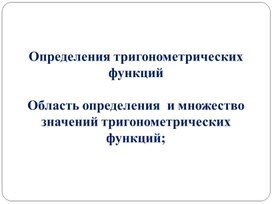 Определения тригонометрических функций

Область определения и множество значений тригонометрических функций;